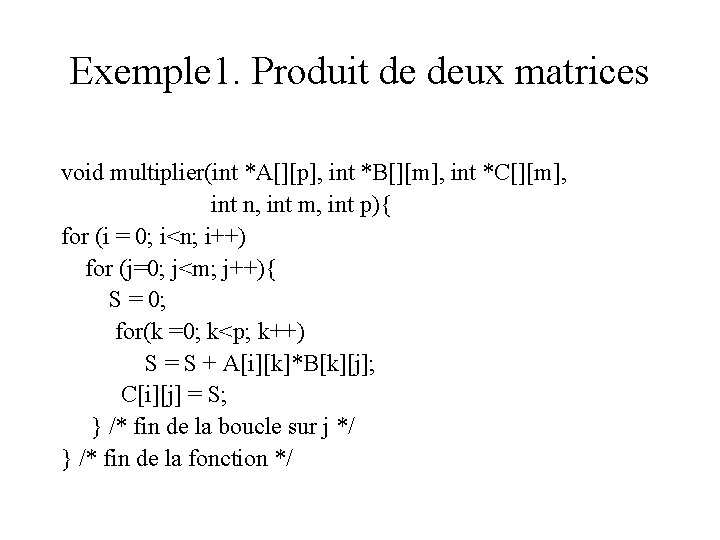 Exemple1. Produit de deux matrices

void multiplier(int *A[][p], int *B[][m], int *C[][m],
int n, int m, int p){
for (i = 0; i<n; i++)
for (j=0; j<m; j++){
S = 0;
for(k =0; k<p; k++)
S = S + A[i][k]*B[k][j];
C[i][j] = S;
} /* fin de la boucle sur j */
} /* fin de la fonction */